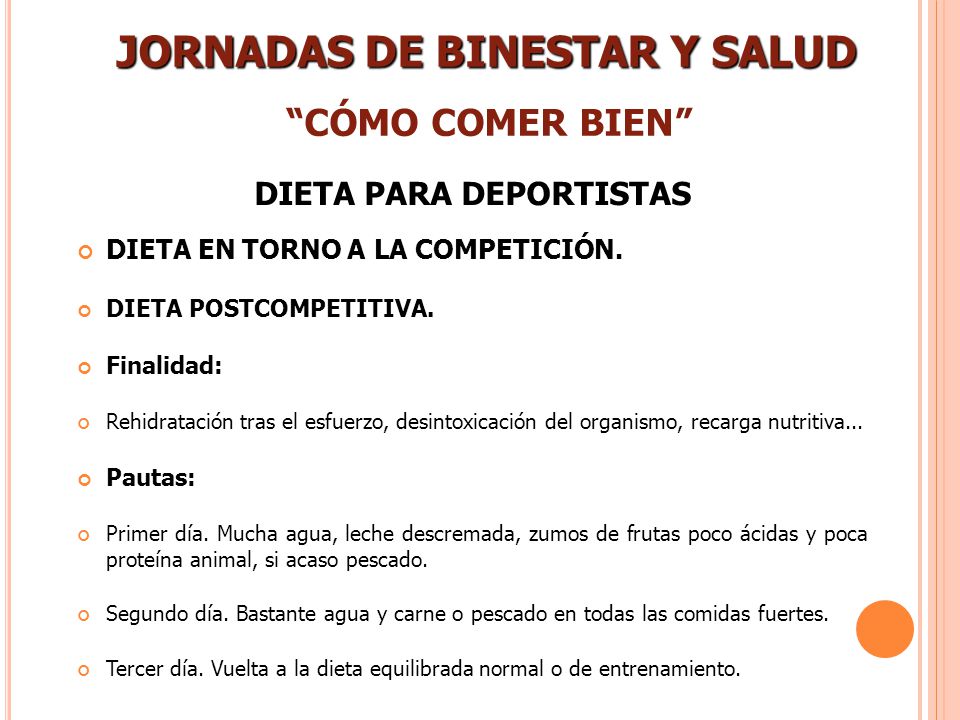 JORNADAS DE BINESTAR Y SALUD

“CÓMO COMER BIEN”

DIETA PARA DEPORTISTAS

DIETA EN TORNO A LA COMPETICIÓN.

DIETA POSTCOMPETITIVA.

Finalidad:

Rehidratación tras el esfuerzo, desintoxicación del organismo, recarga nutritiva...

Pautas:

Primer día. Mucha agua, leche descremada, zumos de frutas poco ácidas y poca proteína animal, si acaso pescado.

Segundo día. Bastante agua y carne o pescado en todas las comidas fuertes.

Tercer día. Vuelta a la dieta equilibrada normal o de entrenamiento.